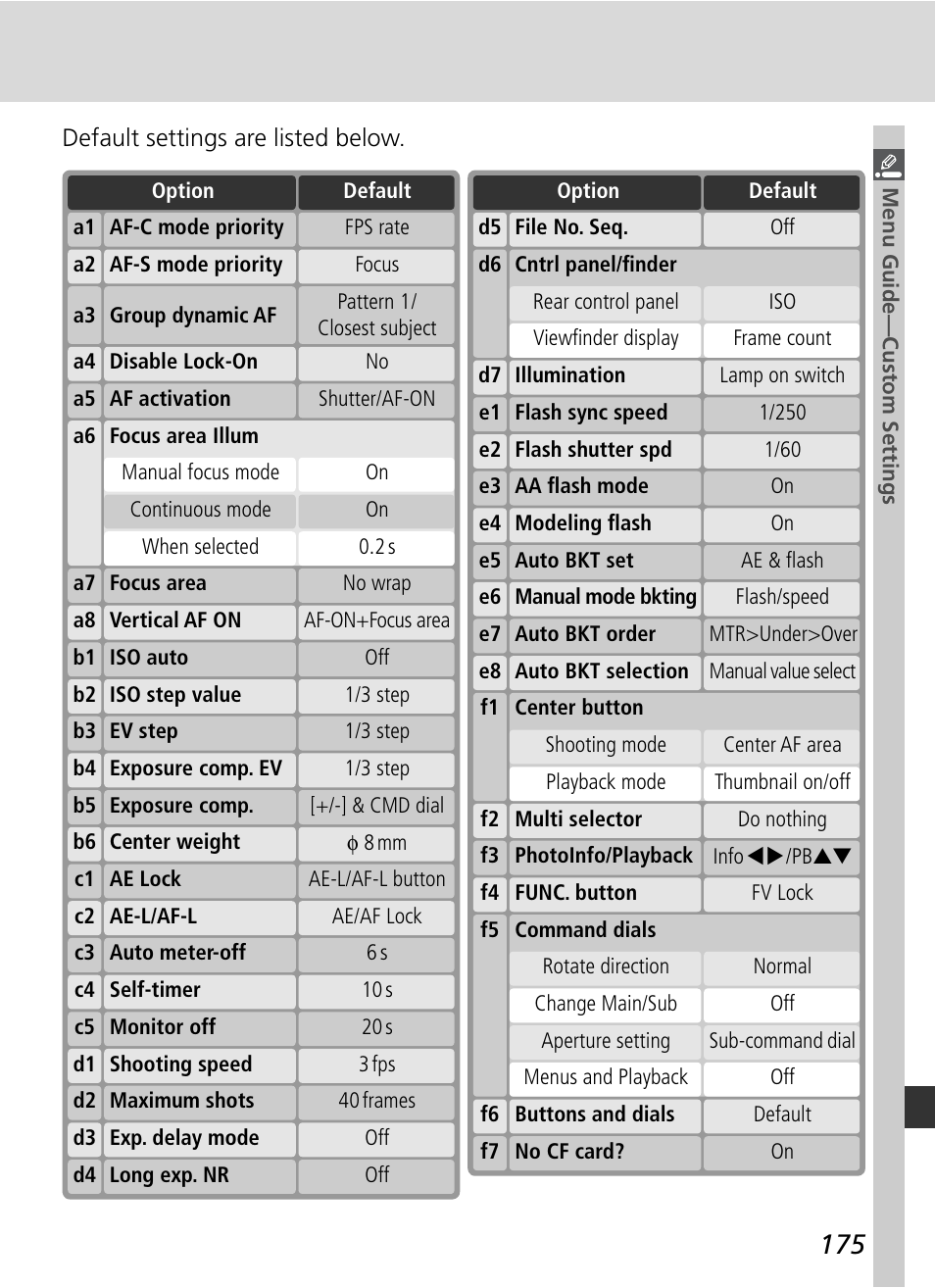 Default settings are listed below.

| | Option | Default |
|---|---|---|
| a1 | AF-C mode priority | FPS rate |
| a2 | AF-S mode priority | Focus |
| a3 | Group dynamic AF | Pattern 1/ Closest subject |
| a4 | Disable Lock-On | No |
| a5 | AF activation | Shutter/AF-ON |
| a6 | Focus area Illum | |
| | Manual focus mode | On |
| | Continuous mode | On |
| | When selected | 0.2 s |
| a7 | Focus area | No wrap |
| a8 | Vertical AF ON | AF-ON+Focus area |
| b1 | ISO auto | Off |
| b2 | ISO step value | 1/3 step |
| b3 | EV step | 1/3 step |
| b4 | Exposure comp. EV | 1/3 step |
| b5 | Exposure comp. | [+/-] & CMD dial |
| b6 | Center weight | $\phi$ 8 mm |
| c1 | AE Lock | AE-L/AF-L button |
| c2 | AE-L/AF-L | AE/AF Lock |
| c3 | Auto meter-off | 6 s |
| c4 | Self-timer | 10 s |
| c5 | Monitor off | 20 s |
| d1 | Shooting speed | 3 fps |
| d2 | Maximum shots | 40 frames |
| d3 | Exp. delay mode | Off |
| d4 | Long exp. NR | Off |

| | Option | Default |
|---|---|---|
| d5 | File No. Seq. | Off |
| d6 | Cntrl panel/finder | |
| | Rear control panel | ISO |
| | Viewfinder display | Frame count |
| d7 | Illumination | Lamp on switch |
| e1 | Flash sync speed | 1/250 |
| e2 | Flash shutter spd | 1/60 |
| e3 | AA flash mode | On |
| e4 | Modeling flash | On |
| e5 | Auto BKT set | AE & flash |
| e6 | Manual mode bkting | Flash/speed |
| e7 | Auto BKT order | MTR>Under>Over |
| e8 | Auto BKT selection | Manual value select |
| f1 | Center button | |
| | Shooting mode | Center AF area |
| | Playback mode | Thumbnail on/off |
| f2 | Multi selector | Do nothing |
| f3 | PhotoInfo/Playback | Info ◀▶/PB▲▼ |
| f4 | FUNC. button | FV Lock |
| f5 | Command dials | |
| | Rotate direction | Normal |
| | Change Main/Sub | Off |
| | Aperture setting | Sub-command dial |
| | Menus and Playback | Off |
| f6 | Buttons and dials | Default |
| f7 | No CF card? | On |

Menu Guide—Custom Settings

175